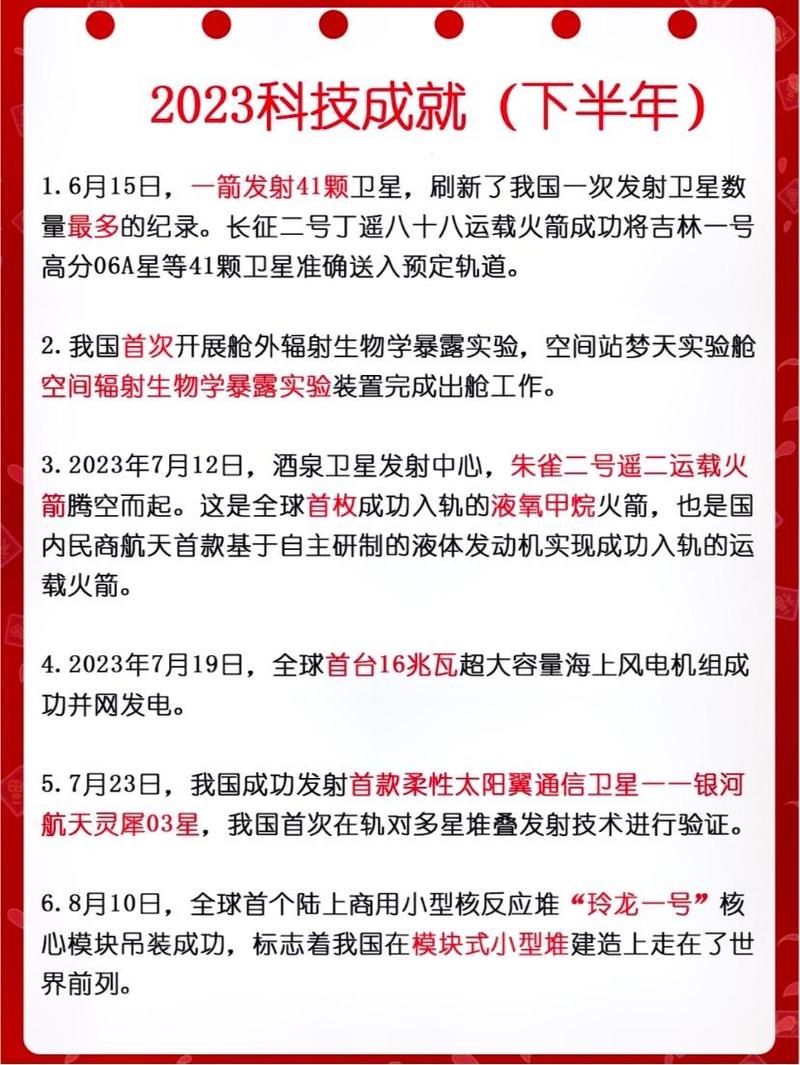 2023科技成就（下半年）

1. 6月15日，一箭发射41颗卫星，刷新了我国一次发射卫星数量最多的纪录。长征二号丁遥八十八运载火箭成功将吉林一号高分06A星等41颗卫星准确送入预定轨道。

2. 我国首次开展舱外辐射生物学暴露实验，空间站梦天实验舱空间辐射生物学暴露实验装置完成出舱工作。

3. 2023年7月12日，酒泉卫星发射中心，朱雀二号遥二运载火箭腾空而起。这是全球首枚成功入轨的液氧甲烷火箭，也是国内民商航天首款基于自主研制的液体发动机实现成功入轨的运载火箭。

4. 2023年7月19日，全球首台16兆瓦超大容量海上风电机组成功并网发电。

5. 7月23日，我国成功发射首款柔性太阳翼通信卫星——银河航天灵犀03星，我国首次在轨对多星堆叠发射技术进行验证。

6. 8月10日，全球首个陆上商用小型核反应堆“玲龙一号”核心模块吊装成功，标志着我国在模块式小型堆建造上走在了世界前列。